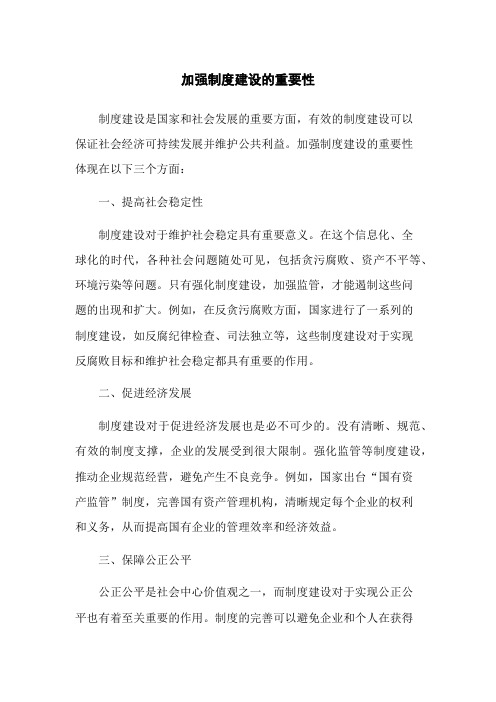 加强制度建设的重要性

制度建设是国家和社会发展的重要方面，有效的制度建设可以保证社会经济可持续发展并维护公共利益。加强制度建设的重要性体现在以下三个方面：

一、提高社会稳定性

制度建设对于维护社会稳定具有重要意义。在这个信息化、全球化的时代，各种社会问题随处可见，包括贪污腐败、资产不平等、环境污染等问题。只有强化制度建设，加强监管，才能遏制这些问题的出现和扩大。例如，在反贪污腐败方面，国家进行了一系列的制度建设，如反腐纪律检查、司法独立等，这些制度建设对于实现反腐败目标和维护社会稳定都具有重要的作用。

二、促进经济发展

制度建设对于促进经济发展也是必不可少的。没有清晰、规范、有效的制度支撑，企业的发展受到很大限制。强化监管等制度建设，推动企业规范经营，避免产生不良竞争。例如，国家出台“国有资产监管”制度，完善国有资产管理机构，清晰规定每个企业的权利和义务，从而提高国有企业的管理效率和经济效益。

三、保障公正公平

公正公平是社会中心价值观之一，而制度建设对于实现公正公平也有着至关重要的作用。制度的完善可以避免企业和个人在获得